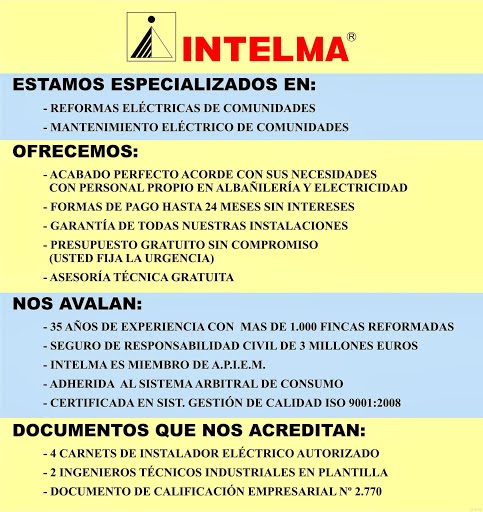 INTELMA®

ESTAMOS ESPECIALIZADOS EN:

- REFORMAS ELÉCTRICAS DE COMUNIDADES
- MANTENIMIENTO ELÉCTRICO DE COMUNIDADES

OFRECEMOS:

- ACABADO PERFECTO ACORDE CON SUS NECESIDADES CON PERSONAL PROPIO EN ALBAÑILERÍA Y ELECTRICIDAD
- FORMAS DE PAGO HASTA 24 MESES SIN INTERESES
- GARANTÍA DE TODAS NUESTRAS INSTALACIONES
- PRESUPUESTO GRATUITO SIN COMPROMISO (USTED FIJA LA URGENCIA)
- ASESORÍA TÉCNICA GRATUITA

NOS AVALAN:

- 35 AÑOS DE EXPERIENCIA CON MAS DE 1.000 FINCAS REFORMADAS
- SEGURO DE RESPONSABILIDAD CIVIL DE 3 MILLONES EUROS
- INTELMA ES MIEMBRO DE A.P.I.E.M.
- ADHERIDA AL SISTEMA ARBITRAL DE CONSUMO
- CERTIFICADA EN SIST. GESTIÓN DE CALIDAD ISO 9001:2008

DOCUMENTOS QUE NOS ACREDITAN:

- 4 CARNETS DE INSTALADOR ELÉCTRICO AUTORIZADO
- 2 INGENIEROS TÉCNICOS INDUSTRIALES EN PLANTILLA
- DOCUMENTO DE CALIFICACIÓN EMPRESARIAL Nº 2.770